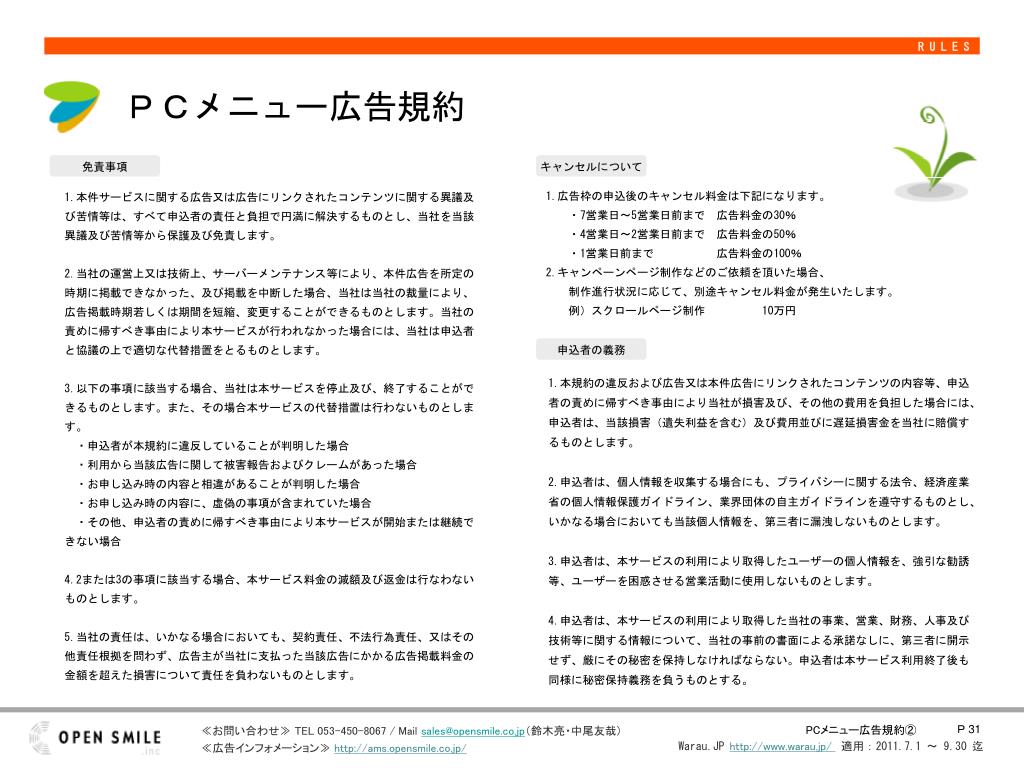 RULES

ＰＣメニュー広告規約

免責事項

1.本件サービスに関する広告又は広告にリンクされたコンテンツに関する異議及び苦情等は、すべて申込者の責任と負担で円満に解決するものとし、当社を当該異議及び苦情等から保護及び免責します。

2.当社の運営上又は技術上、サーバーメンテナンス等により、本件広告を所定の時期に掲載できなかった、及び掲載を中断した場合、当社は当社の裁量により、広告掲載時期若しくは期間を短縮、変更することができるものとします。当社の責めに帰すべき事由により本サービスが行われなかった場合には、当社は申込者と協議の上で適切な代替措置をとるものとします。

3.以下の事項に該当する場合、当社は本サービスを停止及び、終了することができるものとします。また、その場合本サービスの代替措置は行わないものとします。
・申込者が本規約に違反していることが判明した場合
・利用から当該広告に関して被害報告およびクレームがあった場合
・お申し込み時の内容と相違があることが判明した場合
・お申し込み時の内容に、虚偽の事項が含まれていた場合
・その他、申込者の責めに帰すべき事由により本サービスが開始または継続できない場合

4.2または3の事項に該当する場合、本サービス料金の減額及び返金は行なわないものとします。

5.当社の責任は、いかなる場合においても、契約責任、不法行為責任、又はその他責任根拠を問わず、広告主が当社に支払った当該広告にかかる広告掲載料金の金額を超えた損害について責任を負わないものとします。

キャンセルについて

1.広告枠の申込後のキャンセル料金は下記になります。
・7営業日～5営業日前まで　広告料金の30%
・4営業日～2営業日前まで　広告料金の50%
・1営業日前まで　広告料金の100%
2.キャンペーンページ制作などのご依頼を頂いた場合、制作進行状況に応じて、別途キャンセル料金が発生いたします。
例）スクロールページ制作　10万円

申込者の義務

1.本規約の違反および広告又は本件広告にリンクされたコンテンツの内容等、申込者の責めに帰すべき事由により当社が損害及び、その他の費用を負担した場合には、申込者は、当該損害（遺失利益を含む）及び費用並びに遅延損害金を当社に賠償するものとします。

2.申込者は、個人情報を収集する場合にも、プライバシーに関する法令、経済産業省の個人情報保護ガイドライン、業界団体の自主ガイドラインを遵守するものとし、いかなる場合においても当該個人情報を、第三者に漏洩しないものとします。

3.申込者は、本サービスの利用により取得したユーザーの個人情報を、強引な勧誘等、ユーザーを困惑させる営業活動に使用しないものとします。

4.申込者は、本サービスの利用により取得した当社の事業、営業、財務、人事及び技術等に関する情報について、当社の事前の書面による承諾なしに、第三者に開示せず、厳にその秘密を保持しなければならない。申込者は本サービス利用終了後も同様に秘密保持義務を負うものとする。

OPEN SMILE inc

≪お問い合わせ≫ TEL 053-450-8067 / Mail sales@opensmile.co.jp（鈴木亮・中尾友哉）
≪広告インフォメーション≫ http://ams.opensmile.co.jp/

PCメニュー広告規約②　P 31
Warau.JP http://www.warau.jp/　適用：2011.7.1 ～ 9.30 迄